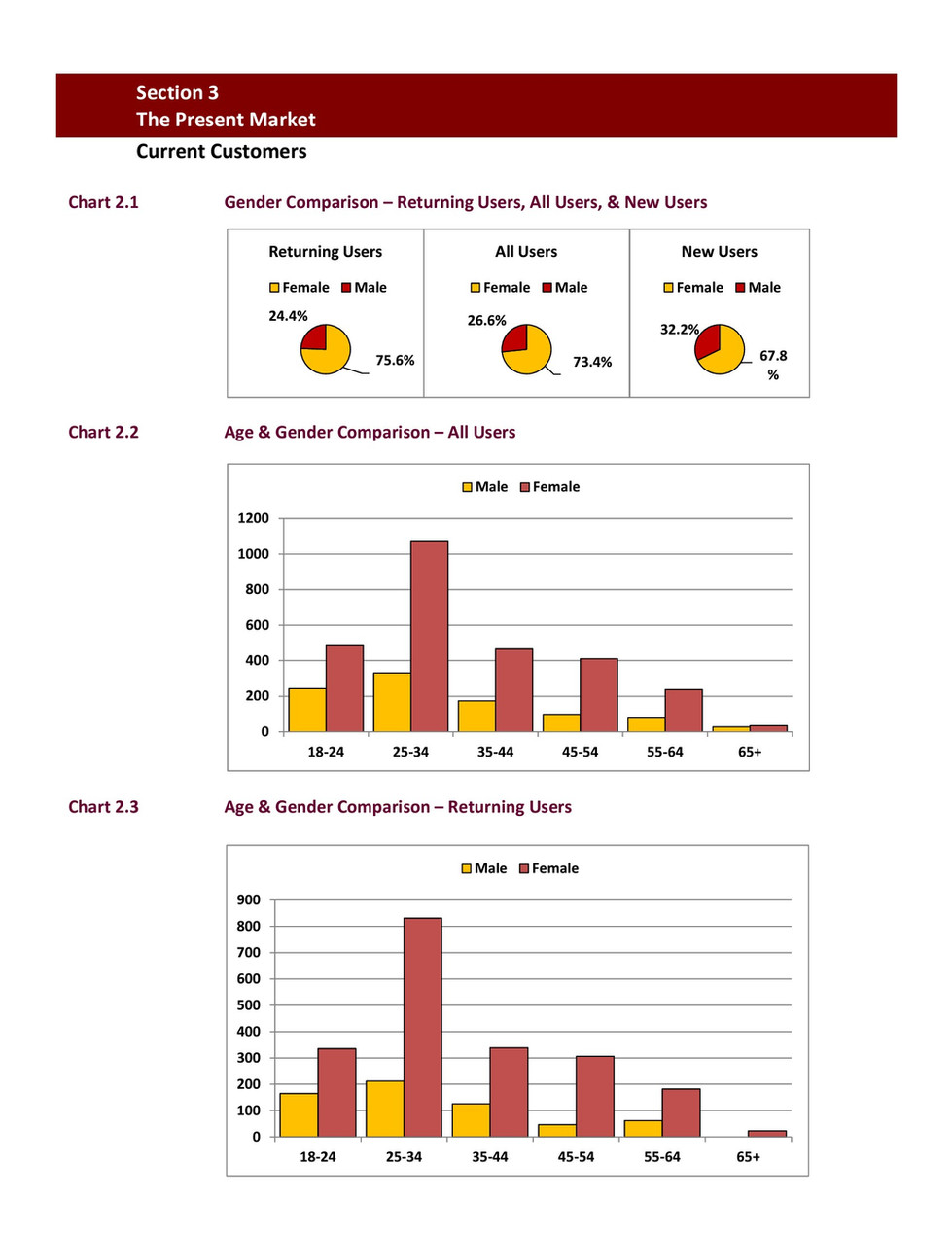 Section 3
The Present Market

Current Customers

Chart 2.1 Gender Comparison – Returning Users, All Users, & New Users

Returning Users
Female Male
24.4%
75.6%

All Users
Female Male
26.6%
73.4%

New Users
Female Male
32.2%
67.8 %

Chart 2.2 Age & Gender Comparison – All Users

Male Female
1200
1000
800
600
400
200
0
18-24 25-34 35-44 45-54 55-64 65+

Chart 2.3 Age & Gender Comparison – Returning Users

Male Female
900
800
700
600
500
400
300
200
100
0
18-24 25-34 35-44 45-54 55-64 65+